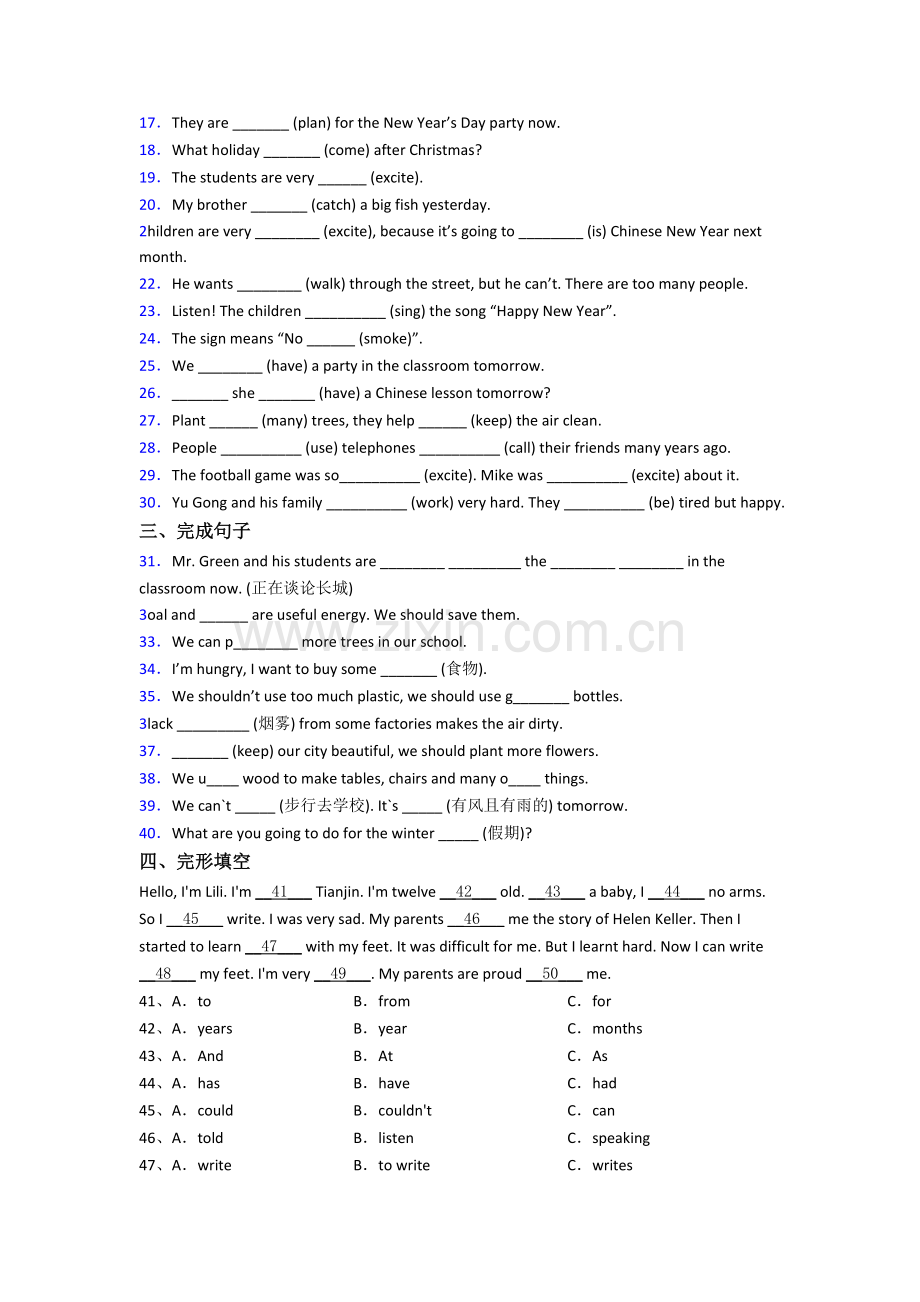 17． They are ____ (plan) for the New Year's Day party now.

18． What holiday ____ (come) after Christmas?

19． The students are very ____ (excite).

20． My brother ____ (catch) a big fish yesterday.

2hildren are very ____ (excite), because it's going to ____ (is) Chinese New Year next month.

22． He wants ____ (walk) through the street, but he can't. There are too many people.

23． Listen! The children ____ (sing) the song "Happy New Year".

24． The sign means "No ____ (smoke)".

25． We ____ (have) a party in the classroom tomorrow.

26． ____ she ____ (have) a Chinese lesson tomorrow?

27． Plant ____ (many) trees, they help ____ (keep) the air clean.

28． People ____ (use) telephones ____ (call) their friends many years ago.

29． The football game was so____ (excite). Mike was ____ (excite) about it.

30． Yu Gong and his family ____ (work) very hard. They ____ (be) tired but happy.

三、完成句子

31． Mr. Green and his students are ____ ____ the ____ ____ in the classroom now. (正在谈论长城)

3oal and ____ are useful energy. We should save them.

33． We can p____ more trees in our school.

34． I'm hungry, I want to buy some ____ (食物).

35． We shouldn't use too much plastic, we should use g____ bottles.

3lack ____ (烟雾) from some factories makes the air dirty.

37． ____ (keep) our city beautiful, we should plant more flowers.

38． We u____ wood to make tables, chairs and many o____ things.

39． We can`t ____ (步行去学校). It`s ____ (有风且有雨的) tomorrow.

40． What are you going to do for the winter ____ (假期)?

四、完形填空

Hello, I'm Lili. I'm __41__ Tianjin. I'm twelve __42__ old. __43__ a baby, I __44__ no arms. So I __45__ write. I was very sad. My parents __46__ me the story of Helen Keller. Then I started to learn __47__ with my feet. It was difficult for me. But I learnt hard. Now I can write __48__ my feet. I'm very __49__. My parents are proud __50__ me.

41、A． to B． from C． for

42、A． years B． year C． months

43、A． And B． At C． As

44、A． has B． have C． had

45、A． could B． couldn't C． can

46、A． told B． listen C． speaking

47、A． write B． to write C． writes

www.zixin.com.cn